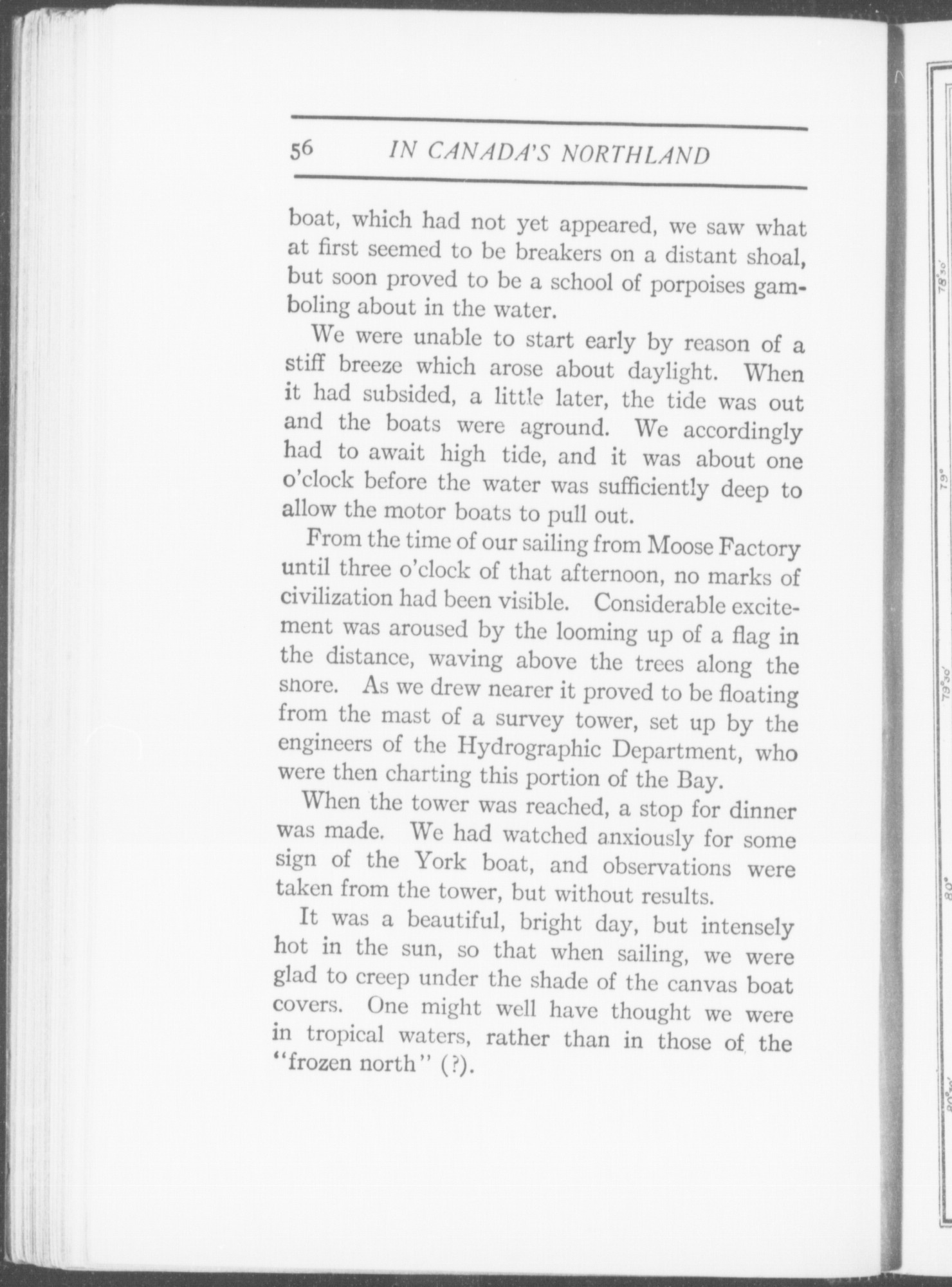 56 IN CANADA'S NORTHLAND

boat, which had not yet appeared, we saw what at first seemed to be breakers on a distant shoal, but soon proved to be a school of porpoises gamboling about in the water.

We were unable to start early by reason of a stiff breeze which arose about daylight. When it had subsided, a little later, the tide was out and the boats were aground. We accordingly had to await high tide, and it was about one o'clock before the water was sufficiently deep to allow the motor boats to pull out.

From the time of our sailing from Moose Factory until three o'clock of that afternoon, no marks of civilization had been visible. Considerable excitement was aroused by the looming up of a flag in the distance, waving above the trees along the shore. As we drew nearer it proved to be floating from the mast of a survey tower, set up by the engineers of the Hydrographic Department, who were then charting this portion of the Bay.

When the tower was reached, a stop for dinner was made. We had watched anxiously for some sign of the York boat, and observations were taken from the tower, but without results.

It was a beautiful, bright day, but intensely hot in the sun, so that when sailing, we were glad to creep under the shade of the canvas boat covers. One might well have thought we were in tropical waters, rather than in those of the "frozen north" (?).

78°30'

79°

79°30'

80°

80°30'